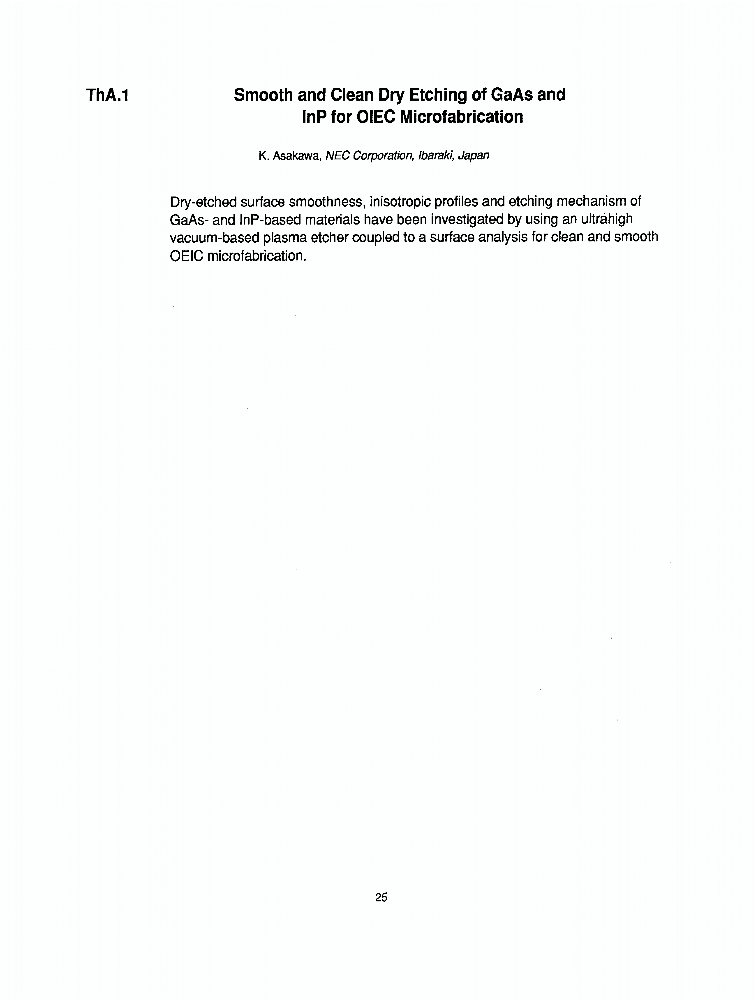 ThA.1

Smooth and Clean Dry Etching of GaAs and InP for OIEC Microfabrication

K. Asakawa, NEC Corporation, Ibaraki, Japan

Dry-etched surface smoothness, inisotropic profiles and etching mechanism of GaAs- and InP-based materials have been investigated by using an ultrahigh vacuum-based plasma etcher coupled to a surface analysis for clean and smooth OEIC microfabrication.

25